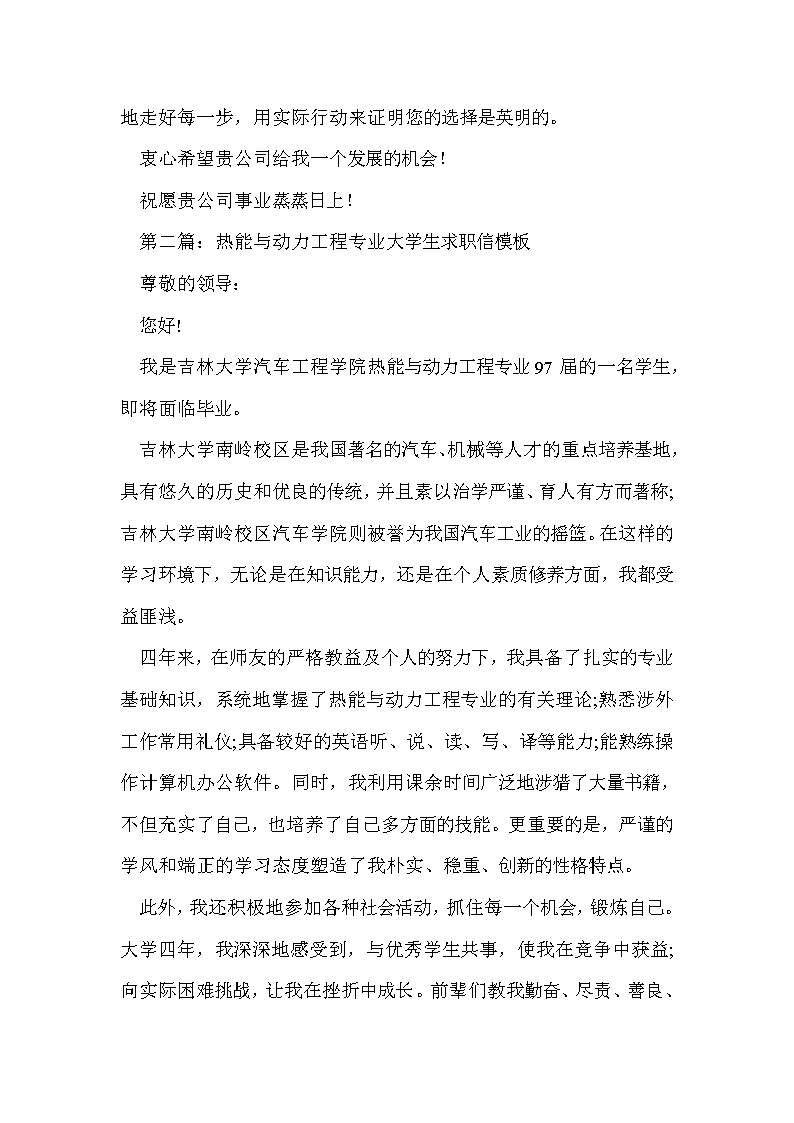 地走好每一步，用实际行动来证明您的选择是英明的。

衷心希望贵公司给我一个发展的机会！

祝愿贵公司事业蒸蒸日上！

第二篇：热能与动力工程专业大学生求职信模板

尊敬的领导：

您好!

我是吉林大学汽车工程学院热能与动力工程专业97届的一名学生，即将面临毕业。

吉林大学南岭校区是我国著名的汽车、机械等人才的重点培养基地，具有悠久的历史和优良的传统，并且素以治学严谨、育人有方而著称;吉林大学南岭校区汽车学院则被誉为我国汽车工业的摇篮。在这样的学习环境下，无论是在知识能力，还是在个人素质修养方面，我都受益匪浅。

四年来，在师友的严格教益及个人的努力下，我具备了扎实的专业基础知识，系统地掌握了热能与动力工程专业的有关理论;熟悉涉外工作常用礼仪;具备较好的英语听、说、读、写、译等能力;能熟练操作计算机办公软件。同时，我利用课余时间广泛地涉猎了大量书籍，不但充实了自己，也培养了自己多方面的技能。更重要的是，严谨的学风和端正的学习态度塑造了我朴实、稳重、创新的性格特点。

此外，我还积极地参加各种社会活动，抓住每一个机会，锻炼自己。大学四年，我深深地感受到，与优秀学生共事，使我在竞争中获益;向实际困难挑战，让我在挫折中成长。前辈们教我勤奋、尽责、善良、